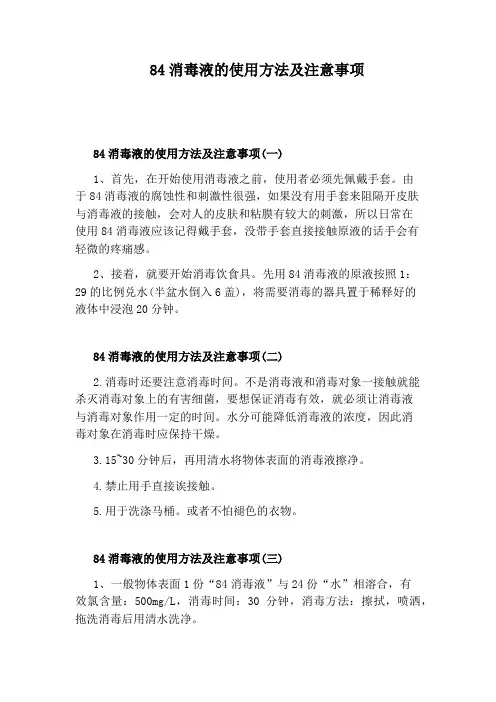 84 消毒液的使用方法及注意事项

84 消毒液的使用方法及注意事项(一)

1、首先，在开始使用消毒液之前，使用者必须先佩戴手套。由于 84 消毒液的腐蚀性和刺激性很强，如果没有用手套来阻隔开皮肤与消毒液的接触，会对人的皮肤和粘膜有较大的刺激，所以日常在使用 84 消毒液应该记得戴手套，没带手套直接接触原液的话手会有轻微的疼痛感。

2、接着，就要开始消毒饮食具。先用 84 消毒液的原液按照 1：29 的比例兑水(半盆水倒入 6 盖)，将需要消毒的器具置于稀释好的液体中浸泡 20 分钟。

84 消毒液的使用方法及注意事项(二)

2.消毒时还要注意消毒时间。不是消毒液和消毒对象一接触就能杀灭消毒对象上的有害细菌，要想保证消毒有效，就必须让消毒液与消毒对象作用一定的时间。水分可能降低消毒液的浓度，因此消毒对象在消毒时应保持干燥。

3.15~30 分钟后，再用清水将物体表面的消毒液擦净。

4.禁止用手直接诶接触。

5.用于洗涤马桶。或者不怕褪色的衣物。

84 消毒液的使用方法及注意事项(三)

1、一般物体表面 1 份“84 消毒液”与 24 份“水”相溶合，有效氯含量：500mg/L，消毒时间：30 分钟，消毒方法：擦拭，喷洒，拖洗消毒后用清水洗净。